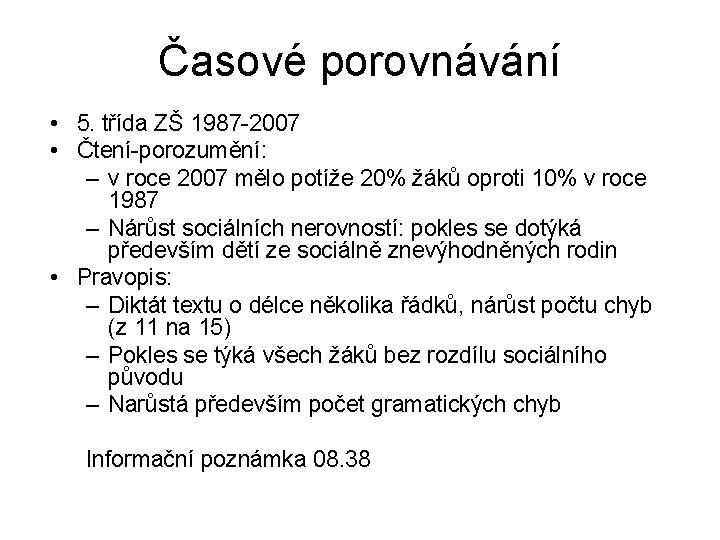 Časové porovnávání

• 5. třída ZŠ 1987-2007
• Čtení-porozumění:
– v roce 2007 mělo potíže 20% žáků oproti 10% v roce 1987
– Nárůst sociálních nerovností: pokles se dotýká především dětí ze sociálně znevýhodněných rodin
• Pravopis:
– Diktát textu o délce několika řádků, nárůst počtu chyb (z 11 na 15)
– Pokles se týká všech žáků bez rozdílu sociálního původu
– Narůstá především počet gramatických chyb

Informační poznámka 08.38